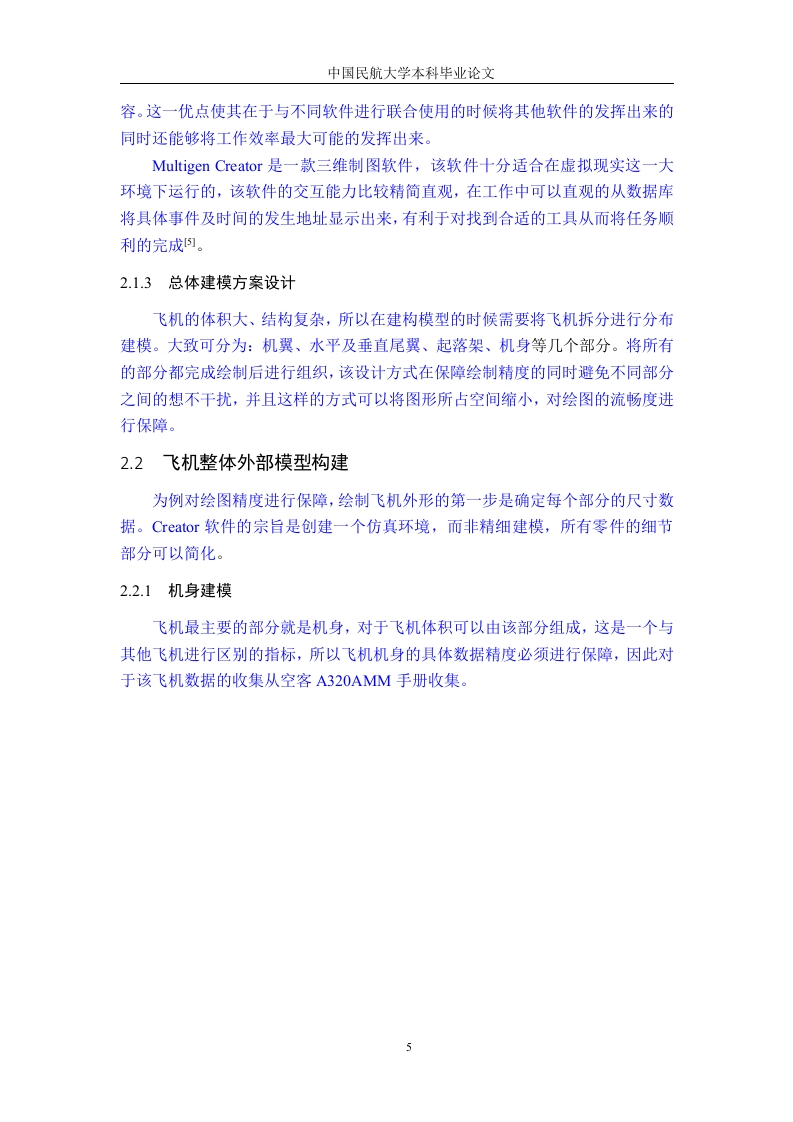 中国民航大学本科毕业论文

容。这一优点使其在于与不同软件进行联合使用的时候将其他软件的发挥出来的同时还能够将工作效率最大可能的发挥出来。

Multigen Creator 是一款三维制图软件，该软件十分适合在虚拟现实这一大环境下运行的，该软件的交互能力比较精简直观，在工作中可以直观的从数据库将具体事件及时间的发生地址显示出来，有利于对找到合适的工具从而将任务顺利的完成$^{[5]}$。

2.1.3　总体建模方案设计

飞机的体积大、结构复杂，所以在建构模型的时候需要将飞机拆分进行分布建模。大致可分为：机翼、水平及垂直尾翼、起落架、机身等几个部分。将所有的部分都完成绘制后进行组织，该设计方式在保障绘制精度的同时避免不同部分之间的想不干扰，并且这样的方式可以将图形所占空间缩小，对绘图的流畅度进行保障。

2.2　飞机整体外部模型构建

为例对绘图精度进行保障，绘制飞机外形的第一步是确定每个部分的尺寸数据。Creator 软件的宗旨是创建一个仿真环境，而非精细建模，所有零件的细节部分可以简化。

2.2.1　机身建模

飞机最主要的部分就是机身，对于飞机体积可以由该部分组成，这是一个与其他飞机进行区别的指标，所以飞机机身的具体数据精度必须进行保障，因此对于该飞机数据的收集从空客 A320AMM 手册收集。

5